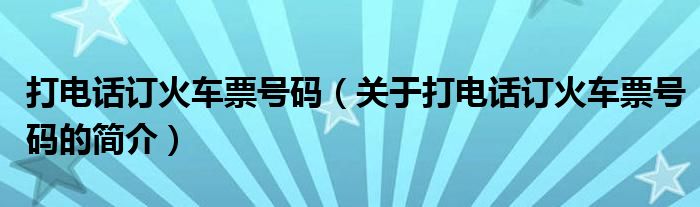 打电话订火车票号码（关于打电话订火车票号码的简介）